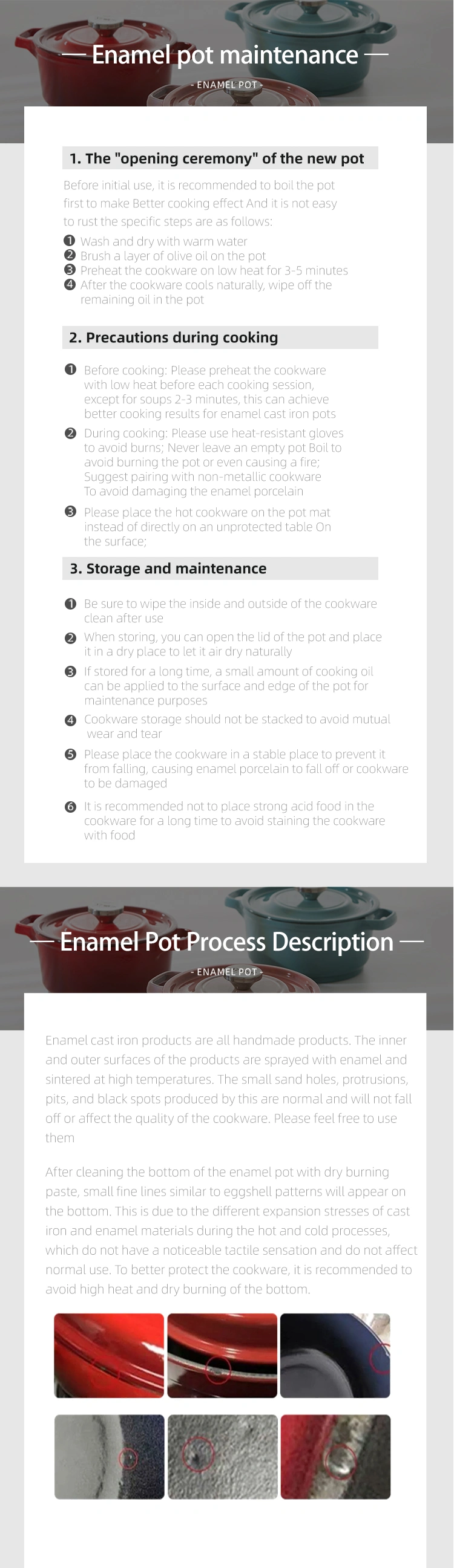 — Enamel pot maintenance —

- ENAMEL POT -

1. The "opening ceremony" of the new pot

Before initial use, it is recommended to boil the pot first to make Better cooking effect And it is not easy to rust the specific steps are as follows:

❶ Wash and dry with warm water
❷ Brush a layer of olive oil on the pot
❸ Preheat the cookware on low heat for 3-5 minutes
❹ After the cookware cools naturally, wipe off the remaining oil in the pot

2. Precautions during cooking

❶ Before cooking: Please preheat the cookware with low heat before each cooking session, except for soups 2-3 minutes, this can achieve better cooking results for enamel cast iron pots

❷ During cooking: Please use heat-resistant gloves to avoid burns; Never leave an empty pot Boil to avoid burning the pot or even causing a fire; Suggest pairing with non-metallic cookware To avoid damaging the enamel porcelain

❸ Please place the hot cookware on the pot mat instead of directly on an unprotected table On the surface;

3. Storage and maintenance

❶ Be sure to wipe the inside and outside of the cookware clean after use

❷ When storing, you can open the lid of the pot and place it in a dry place to let it air dry naturally

❸ If stored for a long time, a small amount of cooking oil can be applied to the surface and edge of the pot for maintenance purposes

❹ Cookware storage should not be stacked to avoid mutual wear and tear

❺ Please place the cookware in a stable place to prevent it from falling, causing enamel porcelain to fall off or cookware to be damaged

❻ It is recommended not to place strong acid food in the cookware for a long time to avoid staining the cookware with food

— Enamel Pot Process Description —

- ENAMEL POT -

Enamel cast iron products are all handmade products. The inner and outer surfaces of the products are sprayed with enamel and sintered at high temperatures. The small sand holes, protrusions, pits, and black spots produced by this are normal and will not fall off or affect the quality of the cookware. Please feel free to use them

After cleaning the bottom of the enamel pot with dry burning paste, small fine lines similar to eggshell patterns will appear on the bottom. This is due to the different expansion stresses of cast iron and enamel materials during the hot and cold processes, which do not have a noticeable tactile sensation and do not affect normal use. To better protect the cookware, it is recommended to avoid high heat and dry burning of the bottom.